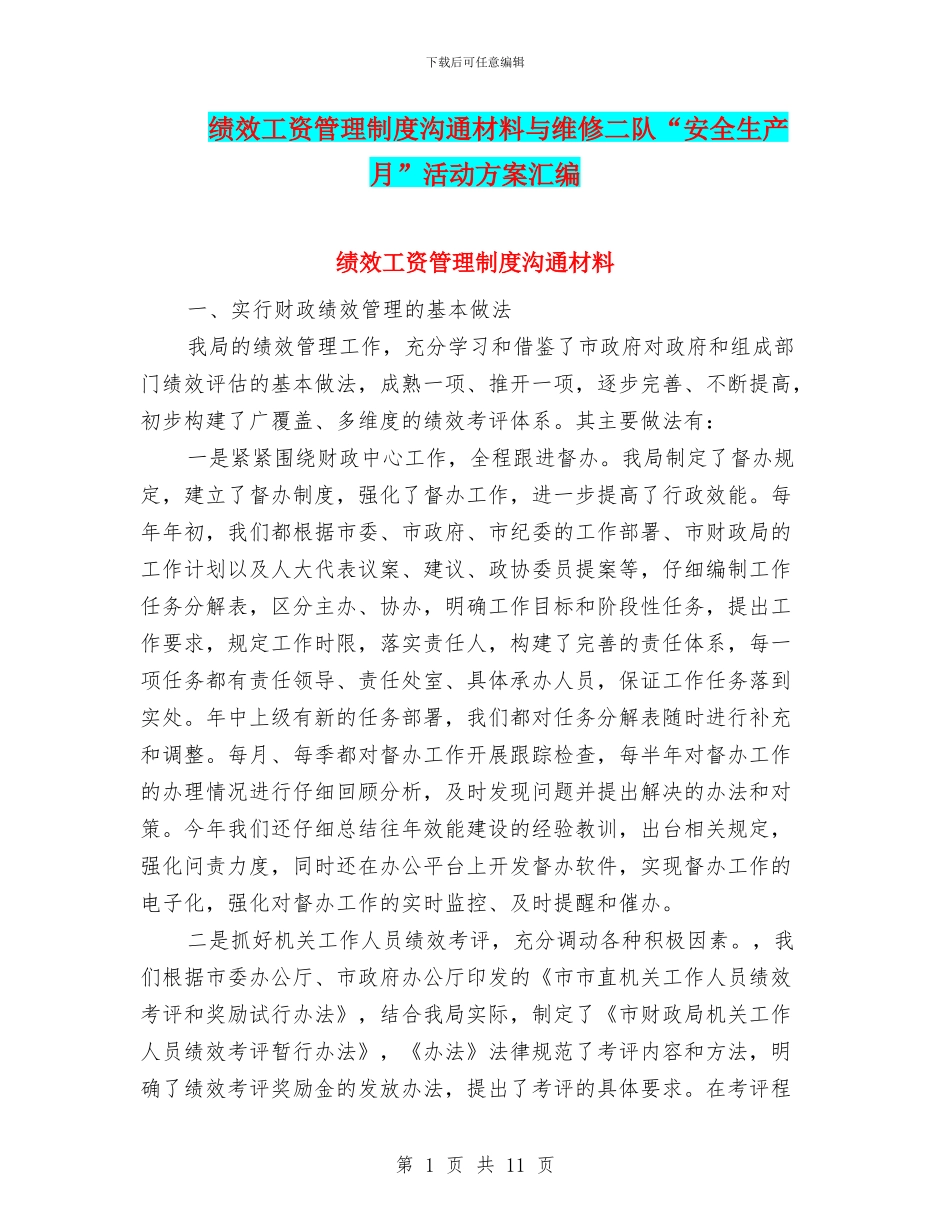 下载后可任意编辑

绩效工资管理制度沟通材料与维修二队“安全生产月”活动方案汇编

绩效工资管理制度沟通材料

一、实行财政绩效管理的基本做法

我局的绩效管理工作，充分学习和借鉴了市政府对政府和组成部门绩效评估的基本做法，成熟一项、推开一项，逐步完善、不断提高，初步构建了广覆盖、多维度的绩效考评体系。其主要做法有：

一是紧紧围绕财政中心工作，全程跟进督办。我局制定了督办规定，建立了督办制度，强化了督办工作，进一步提高了行政效能。每年年初，我们都根据市委、市政府、市纪委的工作部署、市财政局的工作计划以及人大代表议案、建议、政协委员提案等，仔细编制工作任务分解表，区分主办、协办，明确工作目标和阶段性任务，提出工作要求，规定工作时限，落实责任人，构建了完善的责任体系，每一项任务都有责任领导、责任处室、具体承办人员，保证工作任务落到实处。年中上级有新的任务部署，我们都对任务分解表随时进行补充和调整。每月、每季都对督办工作开展跟踪检查，每半年对督办工作的办理情况进行仔细回顾分析，及时发现问题并提出解决的办法和对策。今年我们还仔细总结往年效能建设的经验教训，出台相关规定，强化问责力度，同时还在办公平台上开发督办软件，实现督办工作的电子化，强化对督办工作的实时监控、及时提醒和催办。

二是抓好机关工作人员绩效考评，充分调动各种积极因素。，我们根据市委办公厅、市政府办公厅印发的《市市直机关工作人员绩效考评和奖励试行办法》，结合我局实际，制定了《市财政局机关工作人员绩效考评暂行办法》，《办法》法律规范了考评内容和方法，明确了绩效考评奖励金的发放办法，提出了考评的具体要求。在考评程

第 1 页 共 11 页